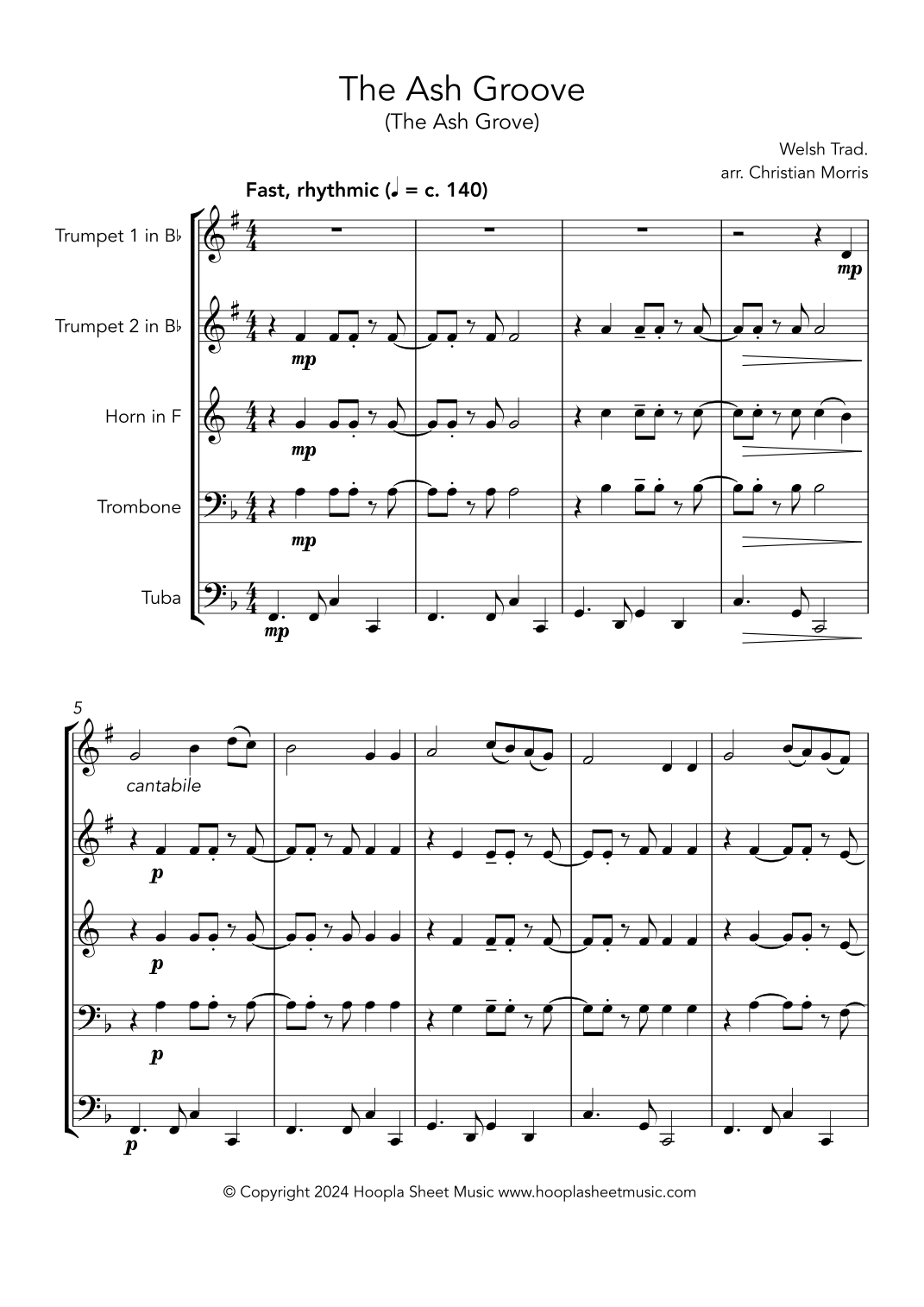 The Ash Groove
(The Ash Grove)

Welsh Trad.
arr. Christian Morris

Fast, rhythmic (♩ = c. 140)

Trumpet 1 in B♭
Trumpet 2 in B♭
Horn in F
Trombone
Tuba

mp
mp
mp
mp
mp

5
cantabile
p
p
p
p

© Copyright 2024 Hoopla Sheet Music www.hooplasheetmusic.com